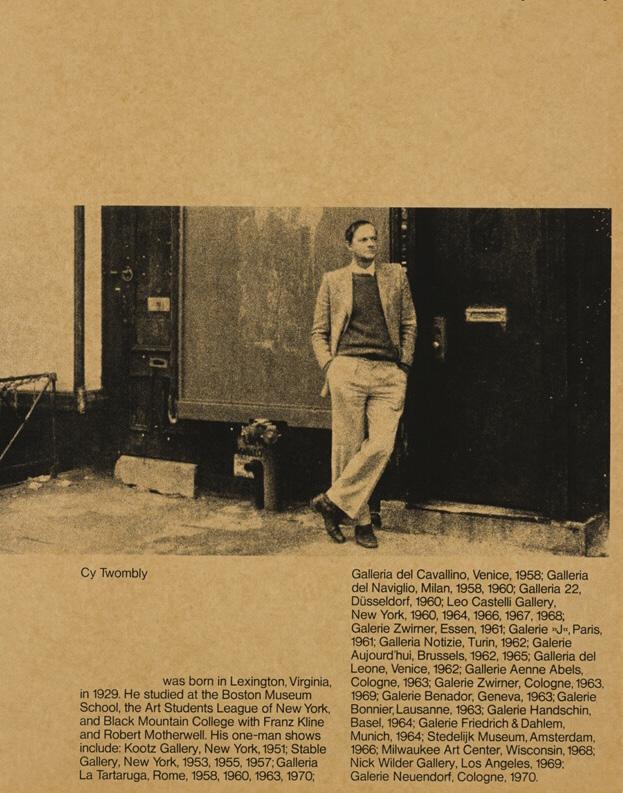 Cy Twombly

was born in Lexington, Virginia, in 1929. He studied at the Boston Museum School, the Art Students League of New York, and Black Mountain College with Franz Kline and Robert Motherwell. His one-man shows include: Kootz Gallery, New York, 1951; Stable Gallery, New York, 1953, 1955, 1957; Galleria La Tartaruga, Rome, 1958, 1960, 1963, 1970;

Galleria del Cavallino, Venice, 1958; Galleria del Naviglio, Milan, 1958, 1960; Galleria 22, Düsseldorf, 1960; Leo Castelli Gallery, New York, 1960, 1964, 1966, 1967, 1968; Galerie Zwirner, Essen, 1961; Galerie »J«, Paris, 1961; Galleria Notizie, Turin, 1962; Galerie Aujourd'hui, Brussels, 1962, 1965; Galleria del Leone, Venice, 1962; Gallerie Aenne Abels, Cologne, 1963; Galerie Zwirner, Cologne, 1963, 1969; Galerie Benador, Geneva, 1963; Galerie Bonnier, Lausanne, 1963; Galerie Handschin, Basel, 1964; Galerie Friedrich & Dahlem, Munich, 1964; Stedelijk Museum, Amsterdam, 1966; Milwaukee Art Center, Wisconsin, 1968; Nick Wilder Gallery, Los Angeles, 1969; Galerie Neuendorf, Cologne, 1970.